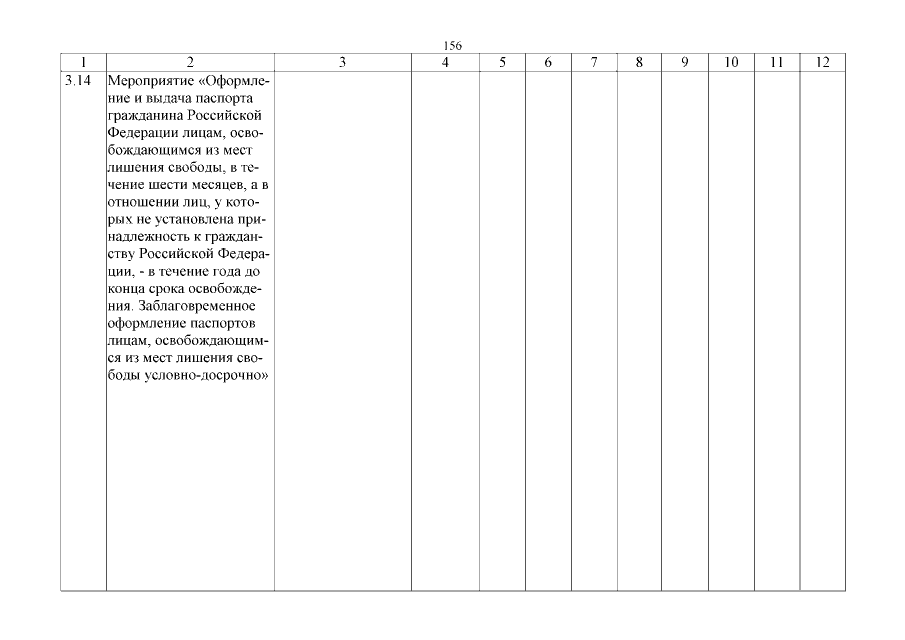 156

| 1 | 2 | 3 | 4 | 5 | 6 | 7 | 8 | 9 | 10 | 11 | 12 |
|---|---|---|---|---|---|---|---|---|---|---|---|
| 3.14 | Мероприятие «Оформление и выдача паспорта гражданина Российской Федерации лицам, освобождающимся из мест лишения свободы, в течение шести месяцев, а в отношении лиц, у которых не установлена принадлежность к гражданству Российской Федерации, - в течение года до конца срока освобождения. Заблаговременное оформление паспортов лицам, освобождающимся из мест лишения свободы условно-досрочно» | | | | | | | | | | |